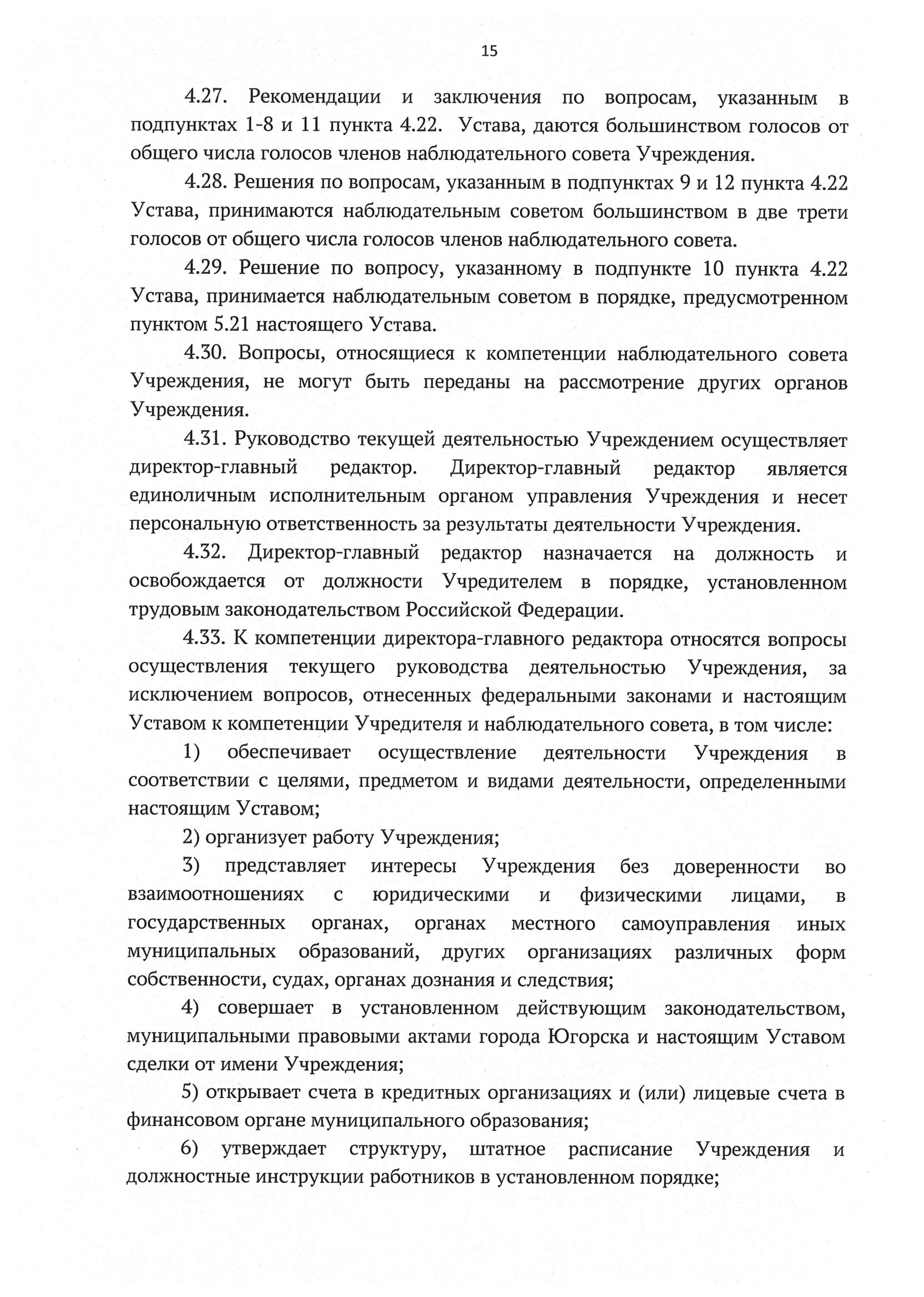 15

4.27. Рекомендации и заключения по вопросам, указанным в подпунктах 1-8 и 11 пункта 4.22. Устава, даются большинством голосов от общего числа голосов членов наблюдательного совета Учреждения.

4.28. Решения по вопросам, указанным в подпунктах 9 и 12 пункта 4.22 Устава, принимаются наблюдательным советом большинством в две трети голосов от общего числа голосов членов наблюдательного совета.

4.29. Решение по вопросу, указанному в подпункте 10 пункта 4.22 Устава, принимается наблюдательным советом в порядке, предусмотренном пунктом 5.21 настоящего Устава.

4.30. Вопросы, относящиеся к компетенции наблюдательного совета Учреждения, не могут быть переданы на рассмотрение других органов Учреждения.

4.31. Руководство текущей деятельностью Учреждением осуществляет директор-главный редактор. Директор-главный редактор является единоличным исполнительным органом управления Учреждения и несет персональную ответственность за результаты деятельности Учреждения.

4.32. Директор-главный редактор назначается на должность и освобождается от должности Учредителем в порядке, установленном трудовым законодательством Российской Федерации.

4.33. К компетенции директора-главного редактора относятся вопросы осуществления текущего руководства деятельностью Учреждения, за исключением вопросов, отнесенных федеральными законами и настоящим Уставом к компетенции Учредителя и наблюдательного совета, в том числе:

1) обеспечивает осуществление деятельности Учреждения в соответствии с целями, предметом и видами деятельности, определенными настоящим Уставом;

2) организует работу Учреждения;

3) представляет интересы Учреждения без доверенности во взаимоотношениях с юридическими и физическими лицами, в государственных органах, органах местного самоуправления иных муниципальных образований, других организациях различных форм собственности, судах, органах дознания и следствия;

4) совершает в установленном действующим законодательством, муниципальными правовыми актами города Югорска и настоящим Уставом сделки от имени Учреждения;

5) открывает счета в кредитных организациях и (или) лицевые счета в финансовом органе муниципального образования;

6) утверждает структуру, штатное расписание Учреждения и должностные инструкции работников в установленном порядке;